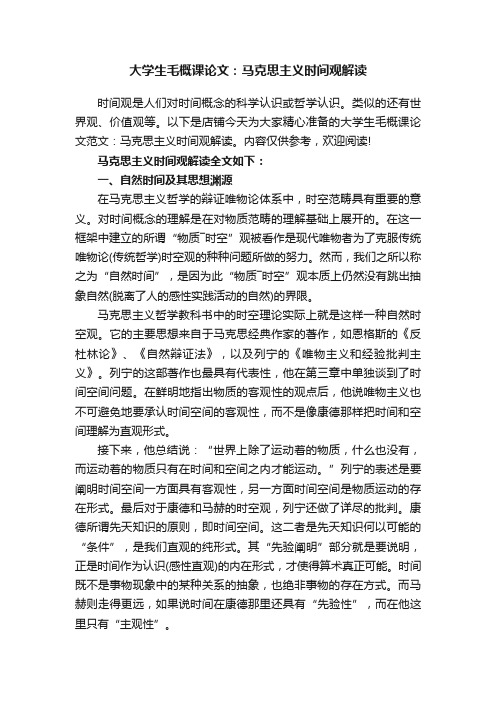 大学生毛概课论文：马克思主义时间观解读

时间观是人们对时间概念的科学认识或哲学认识。类似的还有世界观、价值观等。以下是店铺今天为大家精心准备的大学生毛概课论文范文：马克思主义时间观解读。内容仅供参考，欢迎阅读!

马克思主义时间观解读全文如下：

一、自然时间及其思想渊源

在马克思主义哲学的辩证唯物论体系中，时空范畴具有重要的意义。对时间概念的理解是在对物质范畴的理解基础上展开的。在这一框架中建立的所谓“物质¯时空”观被看作是现代唯物者为了克服传统唯物论(传统哲学)时空观的种种问题所做的努力。然而，我们之所以称之为“自然时间”，是因为此“物质¯时空”观本质上仍然没有跳出抽象自然(脱离了人的感性实践活动的自然)的界限。

马克思主义哲学教科书中的时空理论实际上就是这样一种自然时空观。它的主要思想来自于马克思经典作家的著作，如恩格斯的《反杜林论》、《自然辩证法》，以及列宁的《唯物主义和经验批判主义》。列宁的这部著作也最具有代表性，他在第三章中单独谈到了时间空间问题。在鲜明地指出物质的客观性的观点后，他说唯物主义也不可避免地要承认时间空间的客观性，而不是像康德那样把时间和空间理解为直观形式。

接下来，他总结说：“世界上除了运动着的物质，什么也没有，而运动着的物质只有在时间和空间之内才能运动。”列宁的表述是要阐明时间空间一方面具有客观性，另一方面时间空间是物质运动的存在形式。最后对于康德和马赫的时空观，列宁还做了详尽的批判。康德所谓先天知识的原则，即时间空间。这二者是先天知识何以可能的“条件”，是我们直观的纯形式。其“先验阐明”部分就是要说明，正是时间作为认识(感性直观)的内在形式，才使得算术真正可能。时间既不是事物现象中的某种关系的抽象，也绝非事物的存在方式。而马赫则走得更远，如果说时间在康德那里还具有“先验性”，而在他这里只有“主观性”。